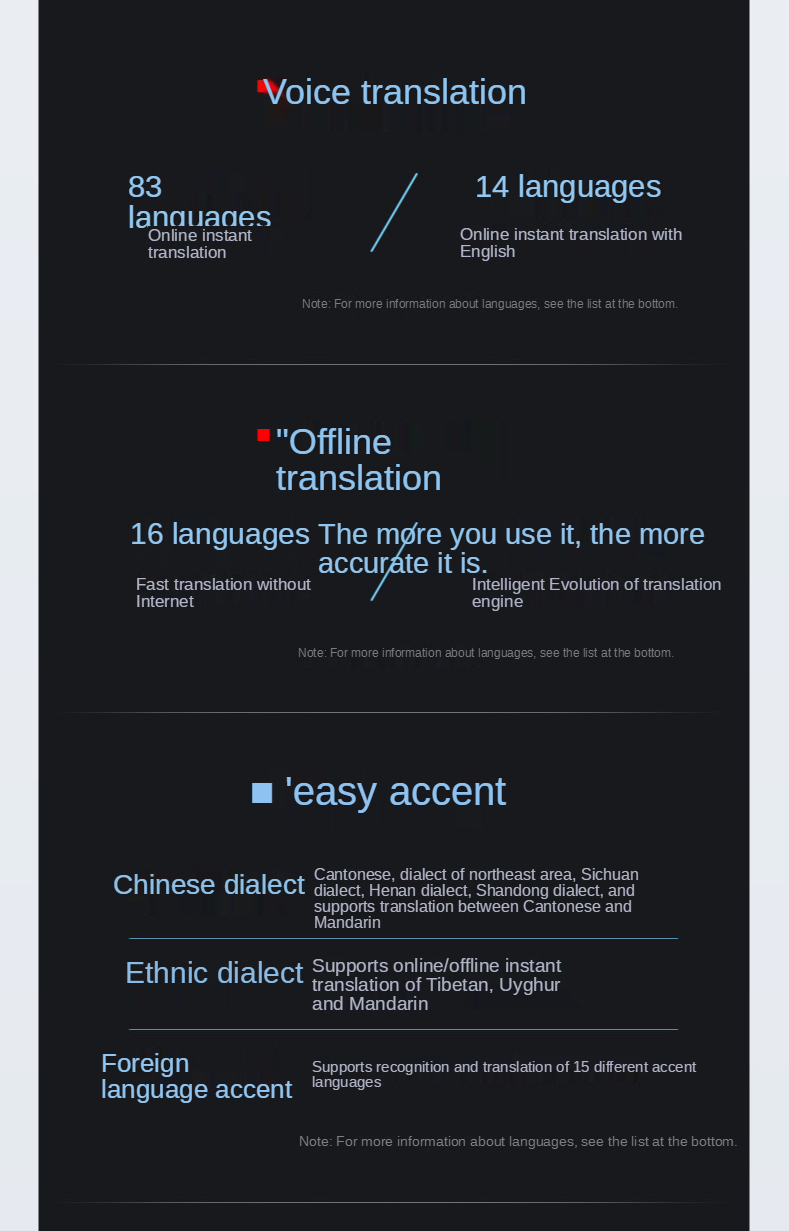 Voice translation

83 languages
Online instant translation

14 languages
Online instant translation with English

Note: For more information about languages, see the list at the bottom.

"Offline translation

16 languages
Fast translation without Internet

The more you use it, the more accurate it is.
Intelligent Evolution of translation engine

Note: For more information about languages, see the list at the bottom.

'easy accent

Chinese dialect
Cantonese, dialect of northeast area, Sichuan dialect, Henan dialect, Shandong dialect, and supports translation between Cantonese and Mandarin

Ethnic dialect
Supports online/offline instant translation of Tibetan, Uyghur and Mandarin

Foreign language accent
Supports recognition and translation of 15 different accent languages

Note: For more information about languages, see the list at the bottom.